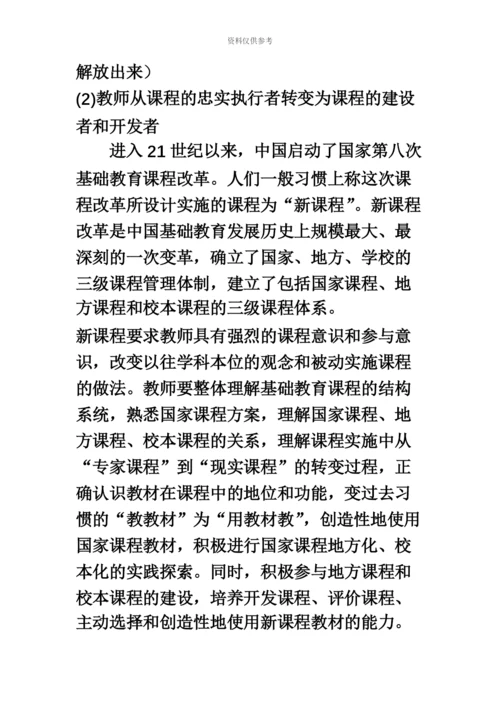 资料仅供参考

解放出来）

(2)教师从课程的忠实执行者转变为课程的建设者和开发者

进入 21 世纪以来，中国启动了国家第八次基础教育课程改革。人们一般习惯上称这次课程改革所设计实施的课程为“新课程”。新课程改革是中国基础教育发展历史上规模最大、最深刻的一次变革，确立了国家、地方、学校的三级课程管理体制，建立了包括国家课程、地方课程和校本课程的三级课程体系。

新课程要求教师具有强烈的课程意识和参与意识，改变以往学科本位的观念和被动实施课程的做法。教师要整体理解基础教育课程的结构系统，熟悉国家课程方案，理解国家课程、地方课程、校本课程的关系，理解课程实施中从“专家课程”到“现实课程”的转变过程，正确认识教材在课程中的地位和功能，变过去习惯的“教教材”为“用教材教”，创造性地使用国家课程教材，积极进行国家课程地方化、校本化的实践探索。同时，积极参与地方课程和校本课程的建设，培养开发课程、评价课程、主动选择和创造性地使用新课程教材的能力。